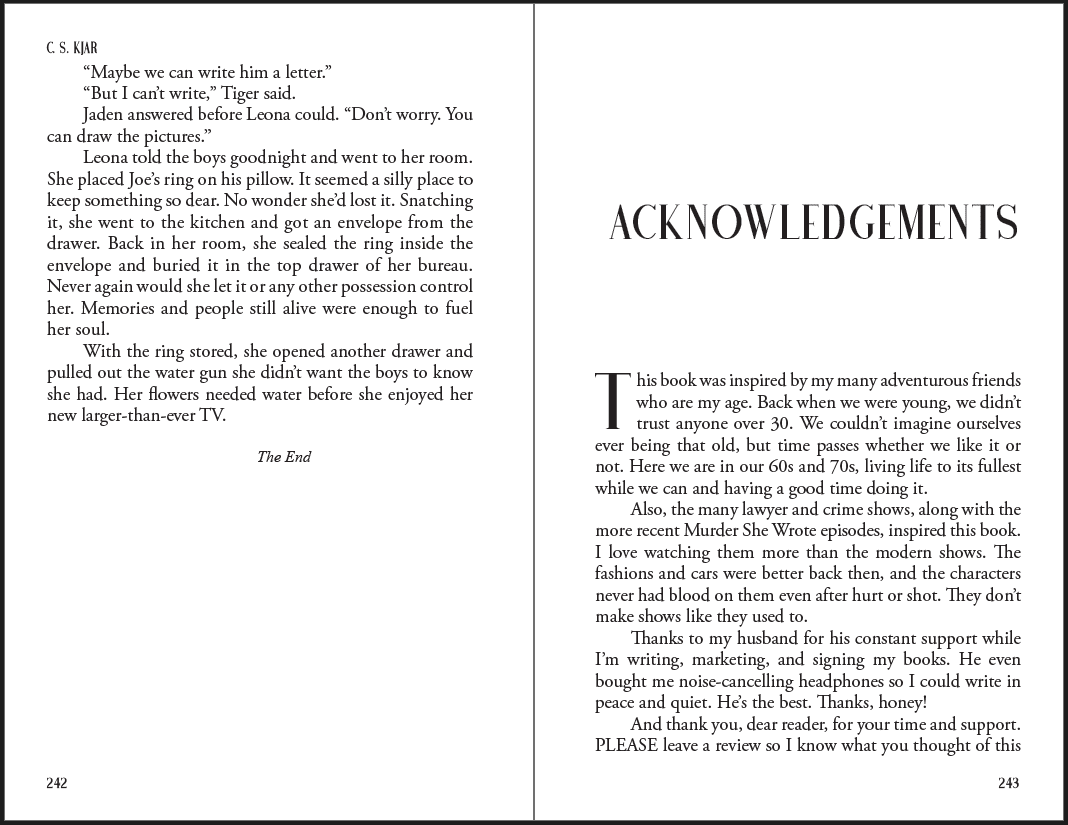 C. S. KJAR

"Maybe we can write him a letter."

"But I can't write," Tiger said.

Jaden answered before Leona could. "Don't worry. You can draw the pictures."

Leona told the boys goodnight and went to her room. She placed Joe's ring on his pillow. It seemed a silly place to keep something so dear. No wonder she'd lost it. Snatching it, she went to the kitchen and got an envelope from the drawer. Back in her room, she sealed the ring inside the envelope and buried it in the top drawer of her bureau. Never again would she let it or any other possession control her. Memories and people still alive were enough to fuel her soul.

With the ring stored, she opened another drawer and pulled out the water gun she didn't want the boys to know she had. Her flowers needed water before she enjoyed her new larger-than-ever TV.

The End

242

ACKNOWLEDGEMENTS

This book was inspired by my many adventurous friends who are my age. Back when we were young, we didn't trust anyone over 30. We couldn't imagine ourselves ever being that old, but time passes whether we like it or not. Here we are in our 60s and 70s, living life to its fullest while we can and having a good time doing it.

Also, the many lawyer and crime shows, along with the more recent Murder She Wrote episodes, inspired this book. I love watching them more than the modern shows. The fashions and cars were better back then, and the characters never had blood on them even after hurt or shot. They don't make shows like they used to.

Thanks to my husband for his constant support while I'm writing, marketing, and signing my books. He even bought me noise-cancelling headphones so I could write in peace and quiet. He's the best. Thanks, honey!

And thank you, dear reader, for your time and support. PLEASE leave a review so I know what you thought of this

243